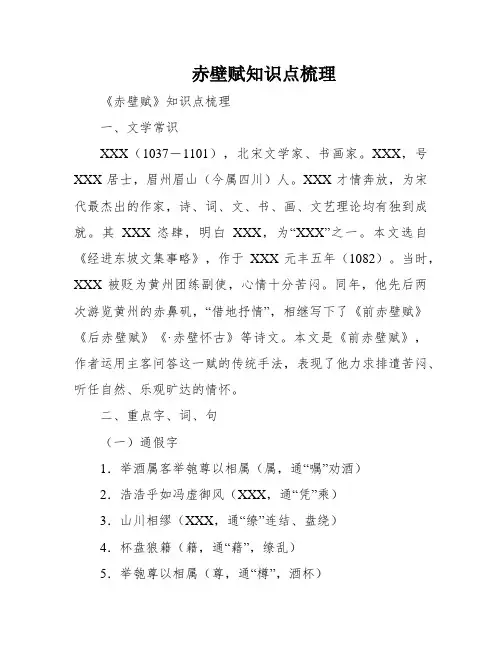 赤壁赋知识点梳理

《赤壁赋》知识点梳理

一、文学常识

XXX（1037－1101），北宋文学家、书画家。XXX，号XXX居士，眉州眉山（今属四川）人。XXX才情奔放，为宋代最杰出的作家，诗、词、文、书、画、文艺理论均有独到成就。其XXX恣肆，明白XXX，为“XXX”之一。本文选自《经进东坡文集事略》，作于XXX元丰五年（1082）。当时，XXX被贬为黄州团练副使，心情十分苦闷。同年，他先后两次游览黄州的赤鼻矶，“借地抒情”，相继写下了《前赤壁赋》《后赤壁赋》《·赤壁怀古》等诗文。本文是《前赤壁赋》，作者运用主客问答这一赋的传统手法，表现了他力求排遣苦闷、听任自然、乐观旷达的情怀。

二、重点字、词、句

（一）通假字

1．举酒属客举匏尊以相属（属，通“嘱”劝酒）

2．浩浩乎如冯虚御风（XXX，通“凭”乘）

3．山川相缪（XXX，通“缭”连结、盘绕）

4．杯盘狼籍（籍，通“藉”，缭乱）

5．举匏尊以相属（尊，通“樽”，酒杯）